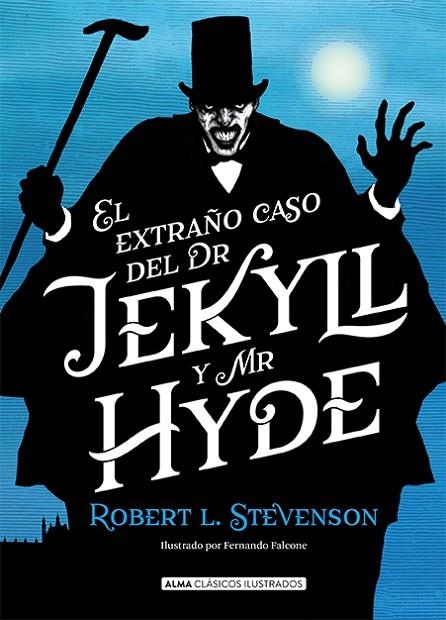 EL EXTRAÑO CASO DEL DR JEKYLL Y MR HYDE

ROBERT L. STEVENSON

Ilustrado por Fernando Falcone

ALMA CLÁSICOS ILUSTRADOS